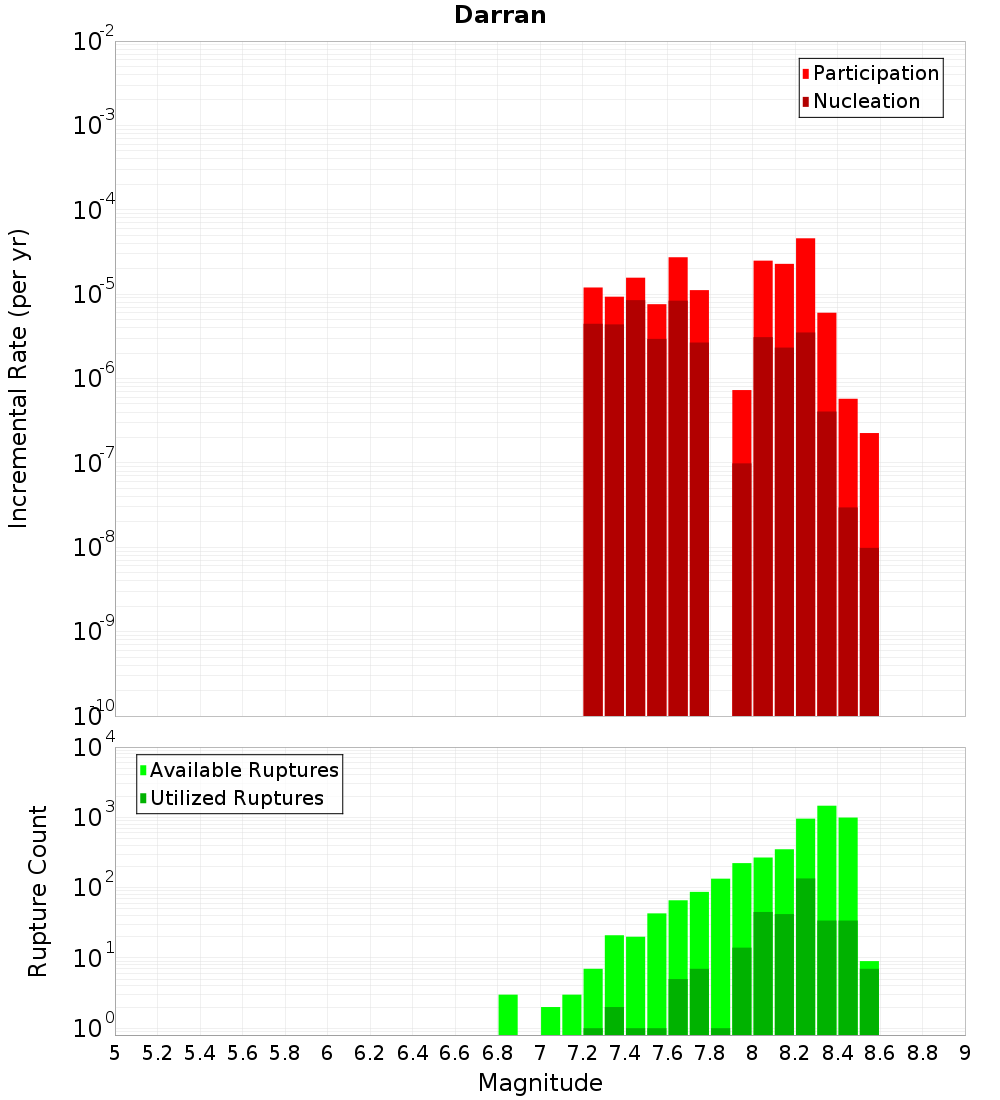 Darran

Participation
Nucleation

Incremental Rate (per yr)

$10^{-2}$
$10^{-3}$
$10^{-4}$
$10^{-5}$
$10^{-6}$
$10^{-7}$
$10^{-8}$
$10^{-9}$
$10^{-10}$

Available Ruptures
Utilized Ruptures

Rupture Count

$10^{4}$
$10^{3}$
$10^{2}$
$10^{1}$
$10^{0}$

5 5.2 5.4 5.6 5.8 6 6.2 6.4 6.6 6.8 7 7.2 7.4 7.6 7.8 8 8.2 8.4 8.6 8.8 9

Magnitude